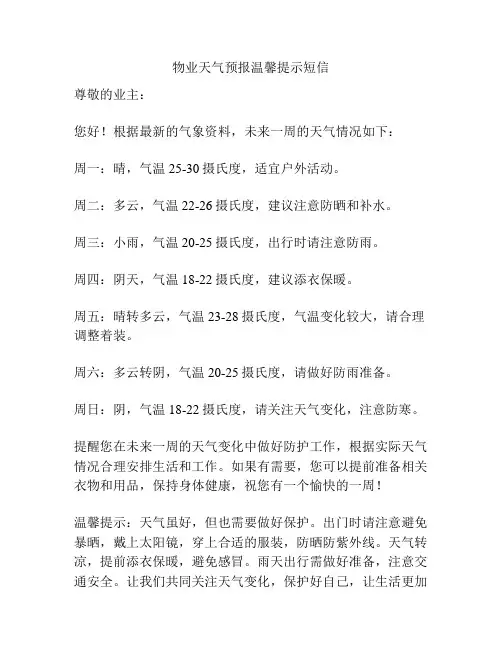 物业天气预报温馨提示短信

尊敬的业主：

您好！根据最新的气象资料，未来一周的天气情况如下：

周一：晴，气温 25-30 摄氏度，适宜户外活动。

周二：多云，气温 22-26 摄氏度，建议注意防晒和补水。

周三：小雨，气温 20-25 摄氏度，出行时请注意防雨。

周四：阴天，气温 18-22 摄氏度，建议添衣保暖。

周五：晴转多云，气温 23-28 摄氏度，气温变化较大，请合理调整着装。

周六：多云转阴，气温 20-25 摄氏度，请做好防雨准备。

周日：阴，气温 18-22 摄氏度，请关注天气变化，注意防寒。

提醒您在未来一周的天气变化中做好防护工作，根据实际天气情况合理安排生活和工作。如果有需要，您可以提前准备相关衣物和用品，保持身体健康，祝您有一个愉快的一周！

温馨提示：天气虽好，但也需要做好保护。出门时请注意避免暴晒，戴上太阳镜，穿上合适的服装，防晒防紫外线。天气转凉，提前添衣保暖，避免感冒。雨天出行需做好准备，注意交通安全。让我们共同关注天气变化，保护好自己，让生活更加